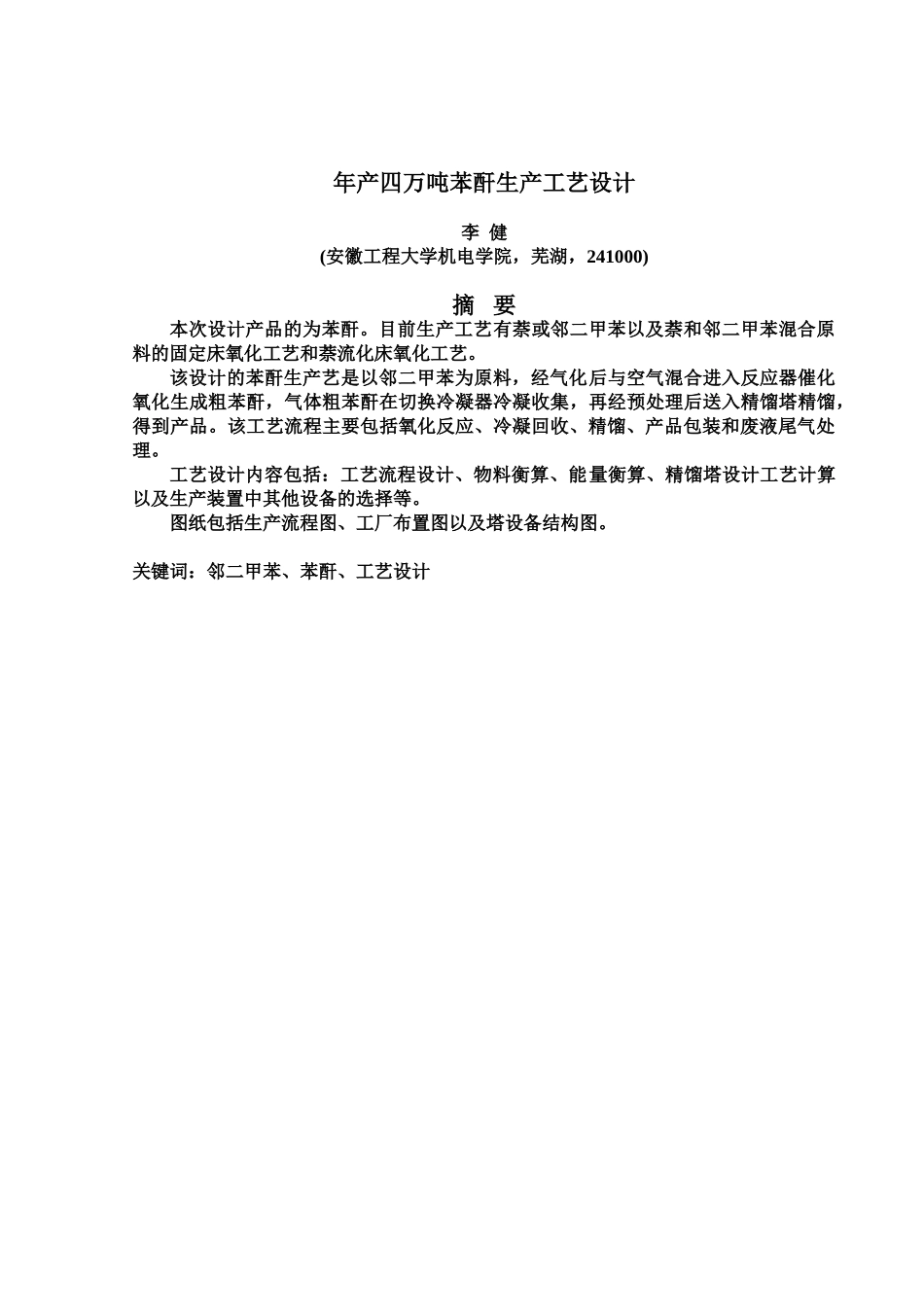 年产四万吨苯酐生产工艺设计

李 健

(安徽工程大学机电学院，芜湖，241000)

摘 要

本次设计产品的为苯酐。目前生产工艺有萘或邻二甲苯以及萘和邻二甲苯混合原料的固定床氧化工艺和萘流化床氧化工艺。

该设计的苯酐生产艺是以邻二甲苯为原料，经气化后与空气混合进入反应器催化氧化生成粗苯酐，气体粗苯酐在切换冷凝器冷凝收集，再经预处理后送入精馏塔精馏，得到产品。该工艺流程主要包括氧化反应、冷凝回收、精馏、产品包装和废液尾气处理。

工艺设计内容包括：工艺流程设计、物料衡算、能量衡算、精馏塔设计工艺计算以及生产装置中其他设备的选择等。

图纸包括生产流程图、工厂布置图以及塔设备结构图。

关键词：邻二甲苯、苯酐、工艺设计